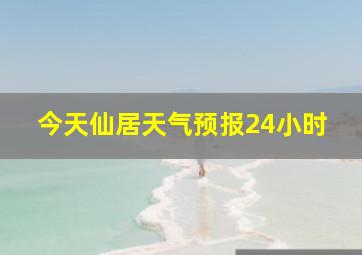 今天仙居天气预报24小时